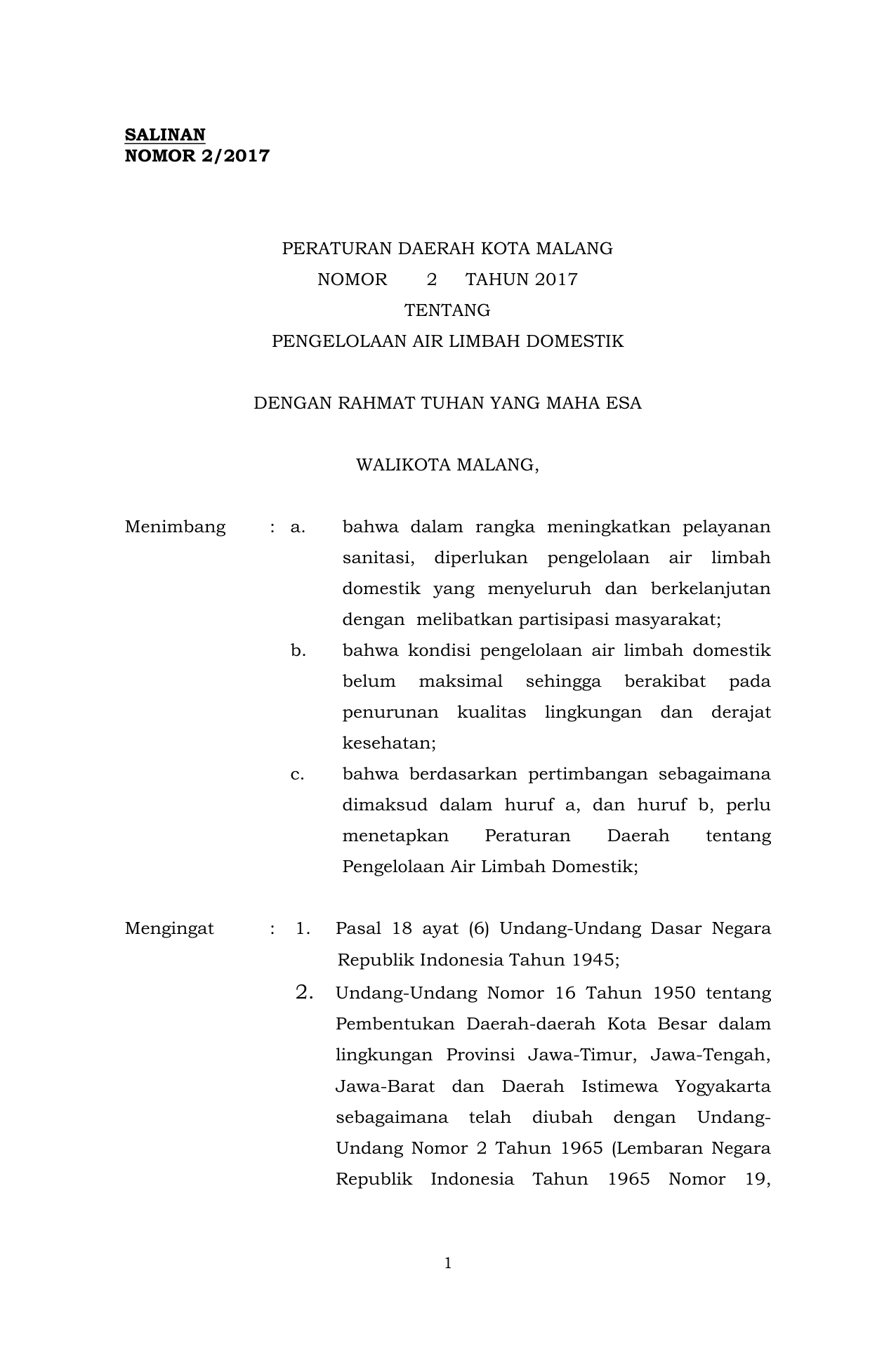 SALINAN
NOMOR 2/2017

PERATURAN DAERAH KOTA MALANG
NOMOR 2 TAHUN 2017
TENTANG
PENGELOLAAN AIR LIMBAH DOMESTIK

DENGAN RAHMAT TUHAN YANG MAHA ESA

WALIKOTA MALANG,

Menimbang : a. bahwa dalam rangka meningkatkan pelayanan sanitasi, diperlukan pengelolaan air limbah domestik yang menyeluruh dan berkelanjutan dengan melibatkan partisipasi masyarakat;

b. bahwa kondisi pengelolaan air limbah domestik belum maksimal sehingga berakibat pada penurunan kualitas lingkungan dan derajat kesehatan;

c. bahwa berdasarkan pertimbangan sebagaimana dimaksud dalam huruf a, dan huruf b, perlu menetapkan Peraturan Daerah tentang Pengelolaan Air Limbah Domestik;

Mengingat : 1. Pasal 18 ayat (6) Undang-Undang Dasar Negara Republik Indonesia Tahun 1945;

2. Undang-Undang Nomor 16 Tahun 1950 tentang Pembentukan Daerah-daerah Kota Besar dalam lingkungan Provinsi Jawa-Timur, Jawa-Tengah, Jawa-Barat dan Daerah Istimewa Yogyakarta sebagaimana telah diubah dengan Undang-Undang Nomor 2 Tahun 1965 (Lembaran Negara Republik Indonesia Tahun 1965 Nomor 19,

1